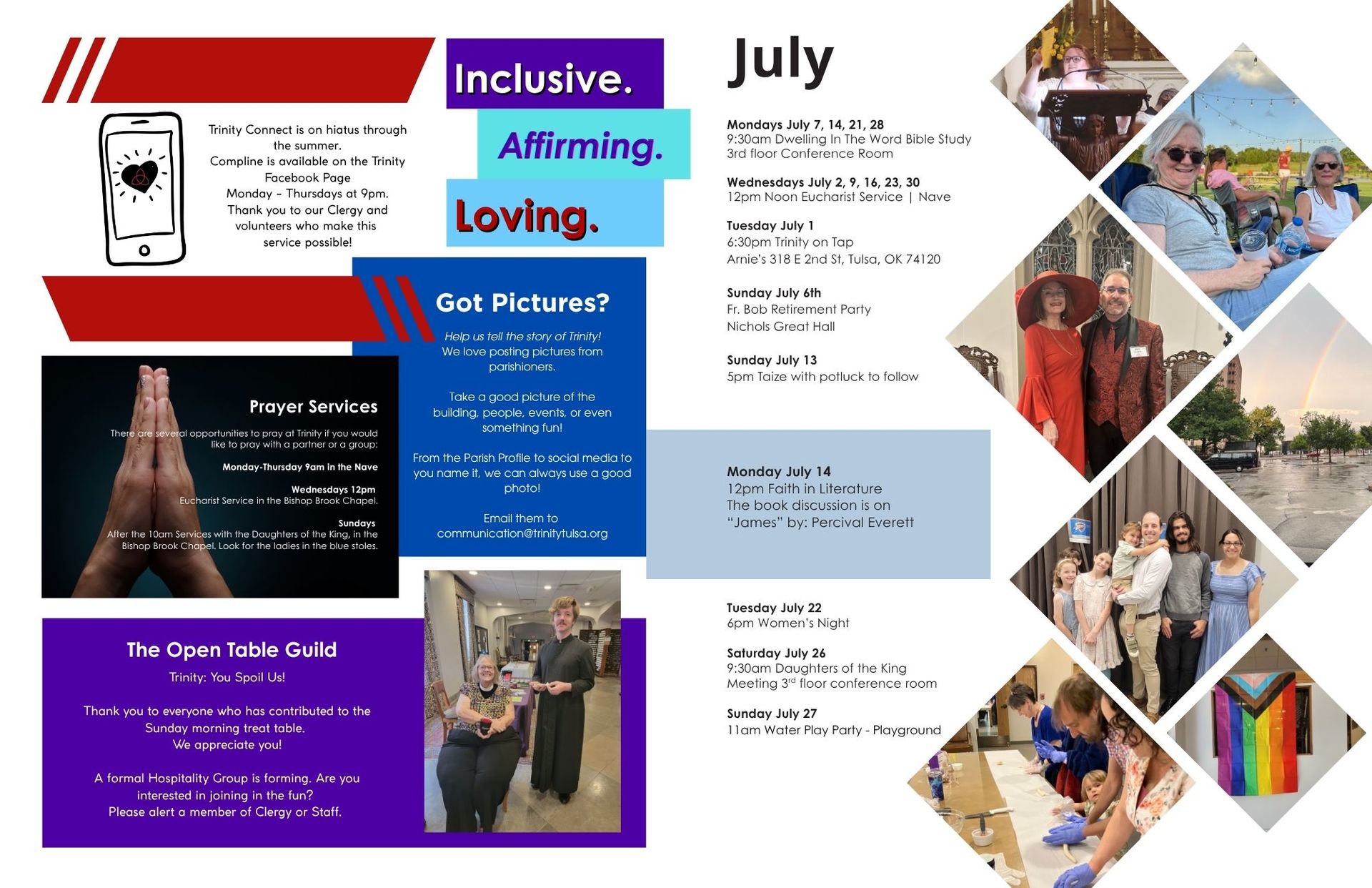 Trinity Connect is on hiatus through the summer.
Compline is available on the Trinity Facebook Page
Monday – Thursdays at 9pm.
Thank you to our Clergy and volunteers who make this service possible!

Inclusive.
Affirming.
Loving.

Got Pictures?

Help us tell the story of Trinity!
We love posting pictures from parishioners.

Take a good picture of the building, people, events, or even something fun!

From the Parish Profile to social media to you name it, we can always use a good photo!

Email them to
communication@trinitytulsa.org

Prayer Services

There are several opportunities to pray at Trinity if you would like to pray with a partner or a group:

Monday-Thursday 9am in the Nave

Wednesdays 12pm
Eucharist Service in the Bishop Brook Chapel.

Sundays
After the 10am Services with the Daughters of the King, in the Bishop Brook Chapel. Look for the ladies in the blue stoles.

The Open Table Guild

Trinity: You Spoil Us!

Thank you to everyone who has contributed to the Sunday morning treat table.
We appreciate you!

A formal Hospitality Group is forming. Are you interested in joining in the fun?
Please alert a member of Clergy or Staff.

July

Mondays July 7, 14, 21, 28
9:30am Dwelling In The Word Bible Study
3rd floor Conference Room

Wednesdays July 2, 9, 16, 23, 30
12pm Noon Eucharist Service | Nave

Tuesday July 1
6:30pm Trinity on Tap
Arnie's 318 E 2nd St, Tulsa, OK 74120

Sunday July 6th
Fr. Bob Retirement Party
Nichols Great Hall

Sunday July 13
5pm Taize with potluck to follow

Monday July 14
12pm Faith in Literature
The book discussion is on
"James" by: Percival Everett

Tuesday July 22
6pm Women's Night

Saturday July 26
9:30am Daughters of the King
Meeting 3$^{rd}$ floor conference room

Sunday July 27
11am Water Play Party - Playground